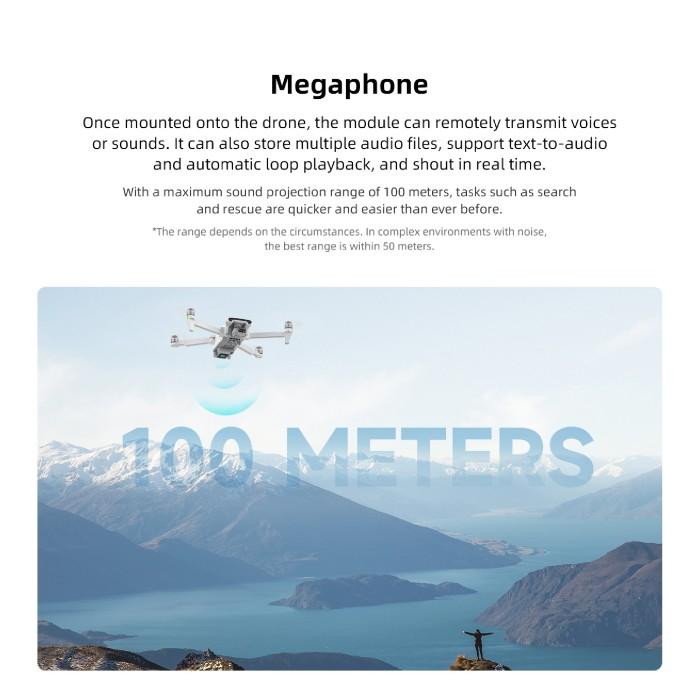 Megaphone

Once mounted onto the drone, the module can remotely transmit voices or sounds. It can also store multiple audio files, support text-to-audio and automatic loop playback, and shout in real time.

With a maximum sound projection range of 100 meters, tasks such as search and rescue are quicker and easier than ever before.

*The range depends on the circumstances. In complex environments with noise, the best range is within 50 meters.

100 METERS